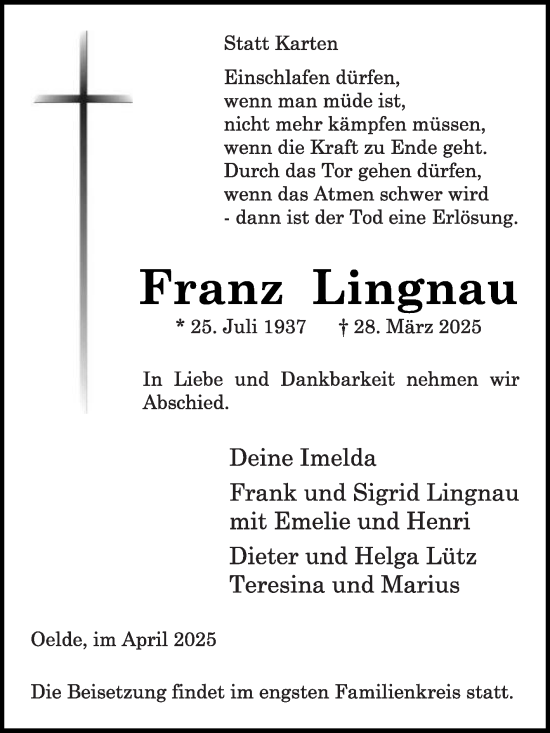 Statt Karten

Einschlafen dürfen,
wenn man müde ist,
nicht mehr kämpfen müssen,
wenn die Kraft zu Ende geht.
Durch das Tor gehen dürfen,
wenn das Atmen schwer wird
- dann ist der Tod eine Erlösung.

Franz Lingnau

* 25. Juli 1937 † 28. März 2025

In Liebe und Dankbarkeit nehmen wir Abschied.

Deine Imelda

Frank und Sigrid Lingnau
mit Emelie und Henri

Dieter und Helga Lütz
Teresina und Marius

Oelde, im April 2025

Die Beisetzung findet im engsten Familienkreis statt.